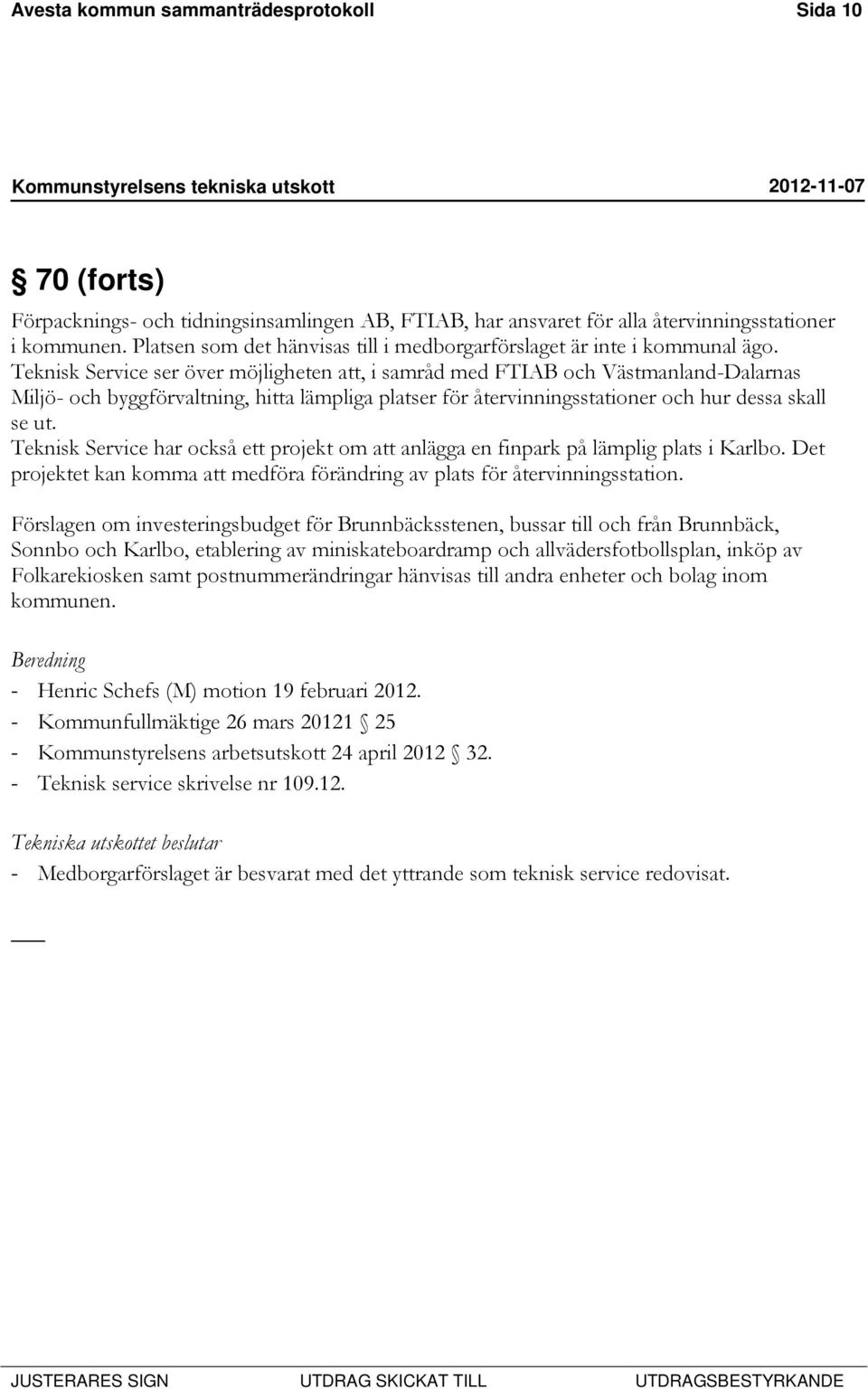 Avesta kommun sammanträdesprotokoll Sida 10

Kommunstyrelsens tekniska utskott 2012-11-07

§ 70 (forts)

Förpacknings- och tidningsinsamlingen AB, FTIAB, har ansvaret för alla återvinningsstationer i kommunen. Platsen som det hänvisas till i medborgarförslaget är inte i kommunal ägo. Teknisk Service ser över möjligheten att, i samråd med FTIAB och Västmanland-Dalarnas Miljö- och byggförvaltning, hitta lämpliga platser för återvinningsstationer och hur dessa skall se ut.
Teknisk Service har också ett projekt om att anlägga en finpark på lämplig plats i Karlbo. Det projektet kan komma att medföra förändring av plats för återvinningsstation.

Förslagen om investeringsbudget för Brunnbäcksstenen, bussar till och från Brunnbäck, Sonnbo och Karlbo, etablering av miniskateboardramp och allvädersfotbollsplan, inköp av Folkarekiosken samt postnummerändringar hänvisas till andra enheter och bolag inom kommunen.

Beredning
- Henric Schefs (M) motion 19 februari 2012.
- Kommunfullmäktige 26 mars 20121 § 25
- Kommunstyrelsens arbetsutskott 24 april 2012 § 32.
- Teknisk service skrivelse nr 109.12.

Tekniska utskottet beslutar
- Medborgarförslaget är besvarat med det yttrande som teknisk service redovisat.

JUSTERARES SIGN UTDRAG SKICKAT TILL UTDRAGSBESTYRKANDE